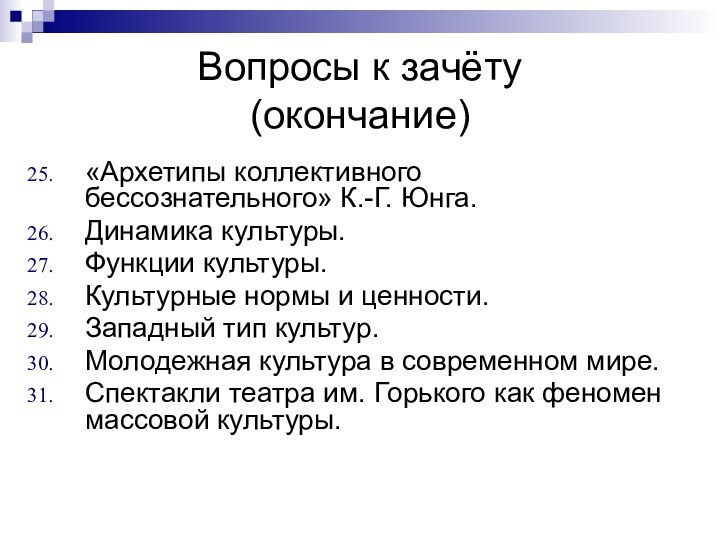 Вопросы к зачёту (окончание)

25. «Архетипы коллективного бессознательного» К.-Г. Юнга.
26. Динамика культуры.
27. Функции культуры.
28. Культурные нормы и ценности.
29. Западный тип культур.
30. Молодежная культура в современном мире.
31. Спектакли театра им. Горького как феномен массовой культуры.